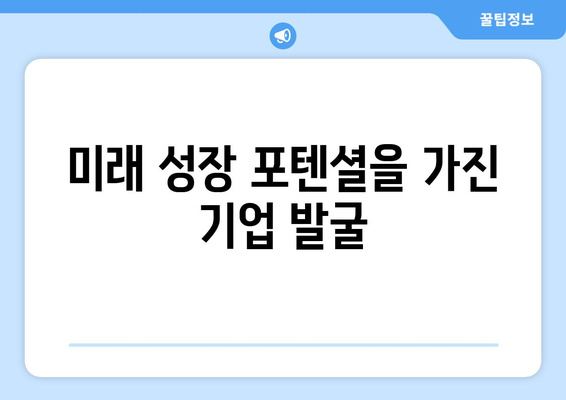 꿀팁정보

미래 성장 포텐셜을 가진 기업 발굴